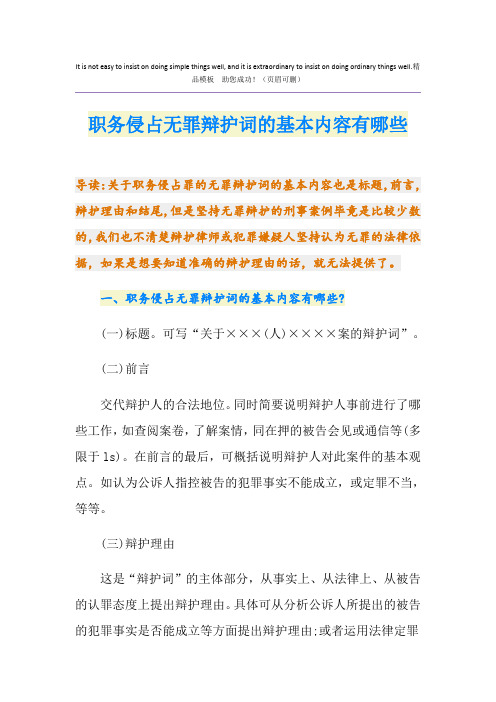 It is not easy to insist on doing simple things well, and it is extraordinary to insist on doing ordinary things well.精品模板　助您成功！（页眉可删）

职务侵占无罪辩护词的基本内容有哪些

导读:关于职务侵占罪的无罪辩护词的基本内容也是标题,前言,辩护理由和结尾,但是坚持无罪辩护的刑事案例毕竟是比较少数的,我们也不清楚辩护律师或犯罪嫌疑人坚持认为无罪的法律依据，如果是想要知道准确的辩护理由的话，就无法提供了。

一、职务侵占无罪辩护词的基本内容有哪些?

(一)标题。可写“关于×××(人)××××案的辩护词”。

(二)前言

交代辩护人的合法地位。同时简要说明辩护人事前进行了哪些工作,如查阅案卷,了解案情,同在押的被告会见或通信等(多限于1s)。在前言的最后，可概括说明辩护人对此案件的基本观点。如认为公诉人指控被告的犯罪事实不能成立，或定罪不当，等等。

(三)辩护理由

这是“辩护词”的主体部分，从事实上、从法律上、从被告的认罪态度上提出辩护理由。具体可从分析公诉人所提出的被告的犯罪事实是否能成立等方面提出辩护理由;或者运用法律定罪